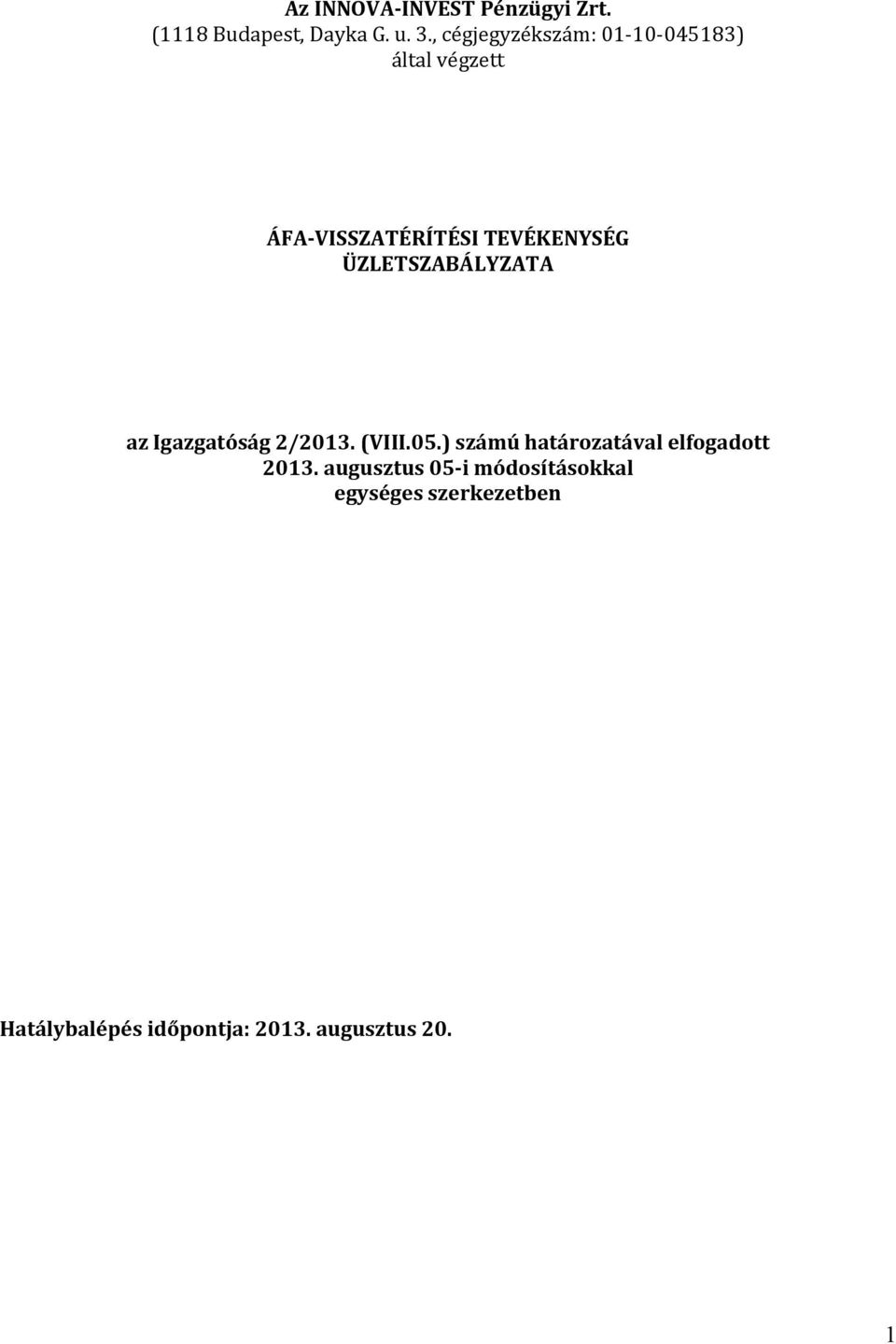 Az INNOVA-INVEST Pénzügyi Zrt.
(1118 Budapest, Dayka G. u. 3., cégjegyzékszám: 01-10-045183)
által végzett

ÁFA-VISSZATÉRÍTÉSI TEVÉKENYSÉG
ÜZLETSZABÁLYZATA

az Igazgatóság 2/2013. (VIII.05.) számú határozatával elfogadott
2013. augusztus 05-i módosításokkal
egységes szerkezetben

Hatálybalépés időpontja: 2013. augusztus 20.

1